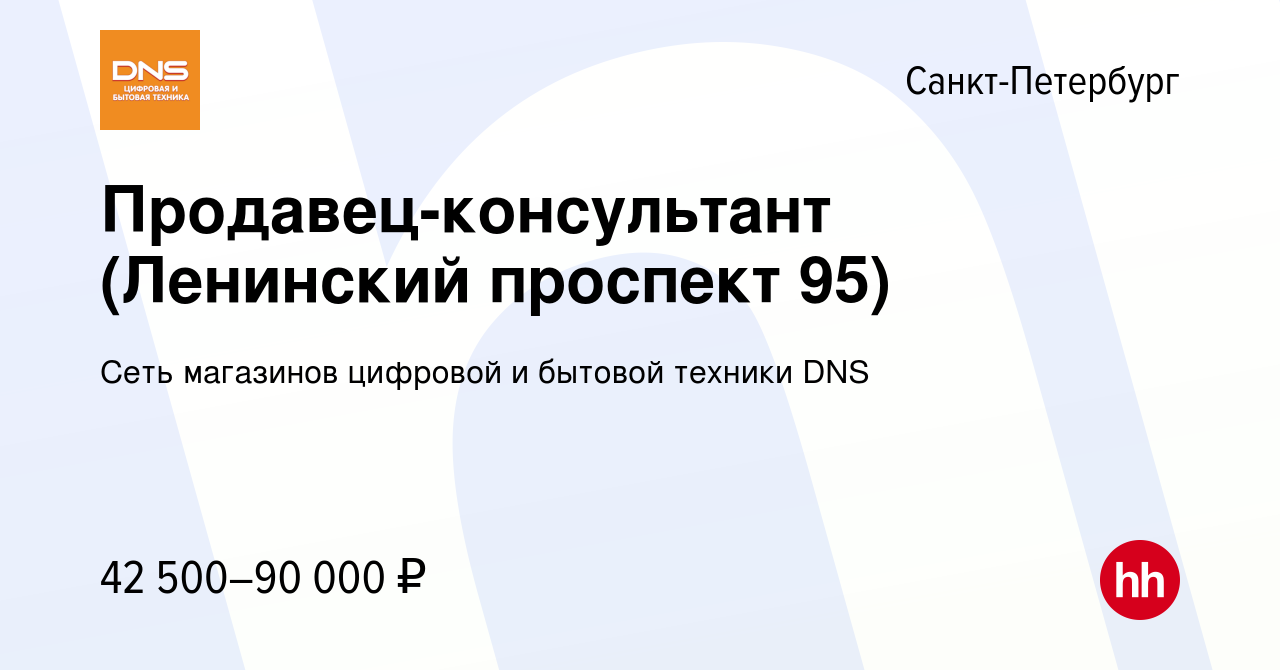 DNS
ЦИФРОВАЯ И БЫТОВАЯ ТЕХНИКА

Санкт-Петербург

Продавец-консультант (Ленинский проспект 95)

Сеть магазинов цифровой и бытовой техники DNS

42 500–90 000 ₽

hh